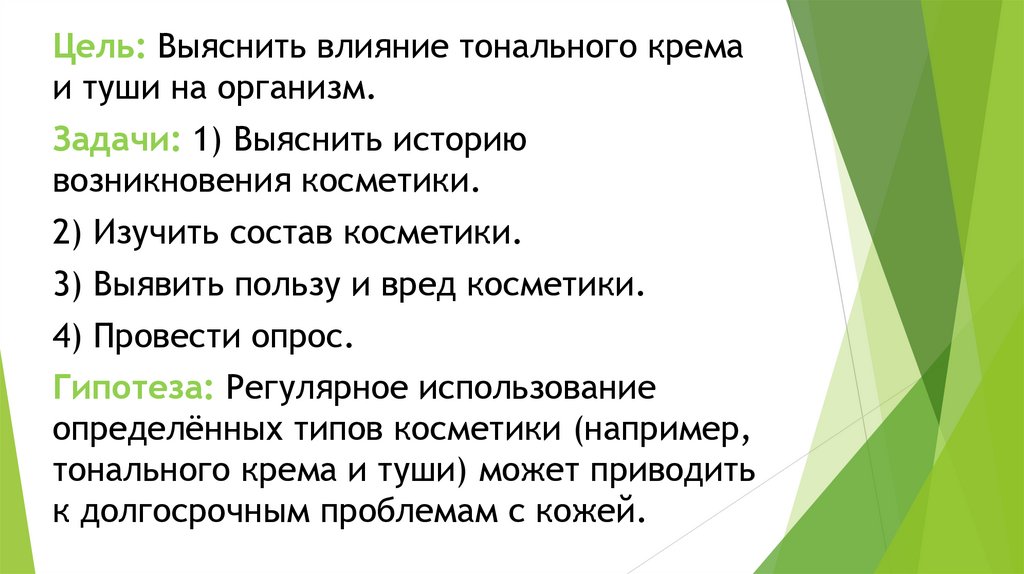 Цель: Выяснить влияние тонального крема и туши на организм.

Задачи: 1) Выяснить историю возникновения косметики.

2) Изучить состав косметики.

3) Выявить пользу и вред косметики.

4) Провести опрос.

Гипотеза: Регулярное использование определённых типов косметики (например, тонального крема и туши) может приводить к долгосрочным проблемам с кожей.